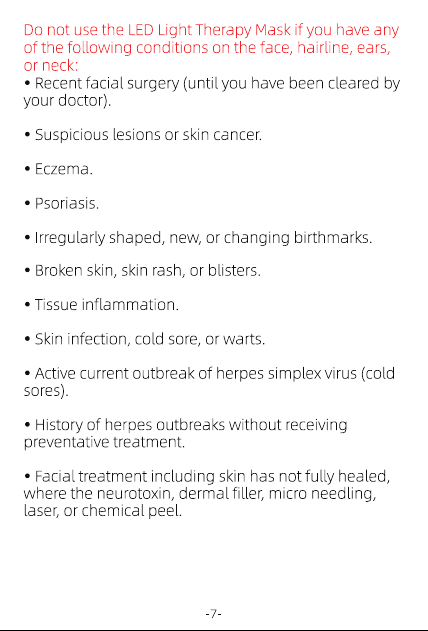 Do not use the LED Light Therapy Mask if you have any of the following conditions on the face, hairline, ears, or neck:
• Recent facial surgery (until you have been cleared by your doctor).

• Suspicious lesions or skin cancer.

• Eczema.

• Psoriasis.

• Irregularly shaped, new, or changing birthmarks.

• Broken skin, skin rash, or blisters.

• Tissue inflammation.

• Skin infection, cold sore, or warts.

• Active current outbreak of herpes simplex virus (cold sores).

• History of herpes outbreaks without receiving preventative treatment.

• Facial treatment including skin has not fully healed, where the neurotoxin, dermal filler, micro needling, laser, or chemical peel.

-7-